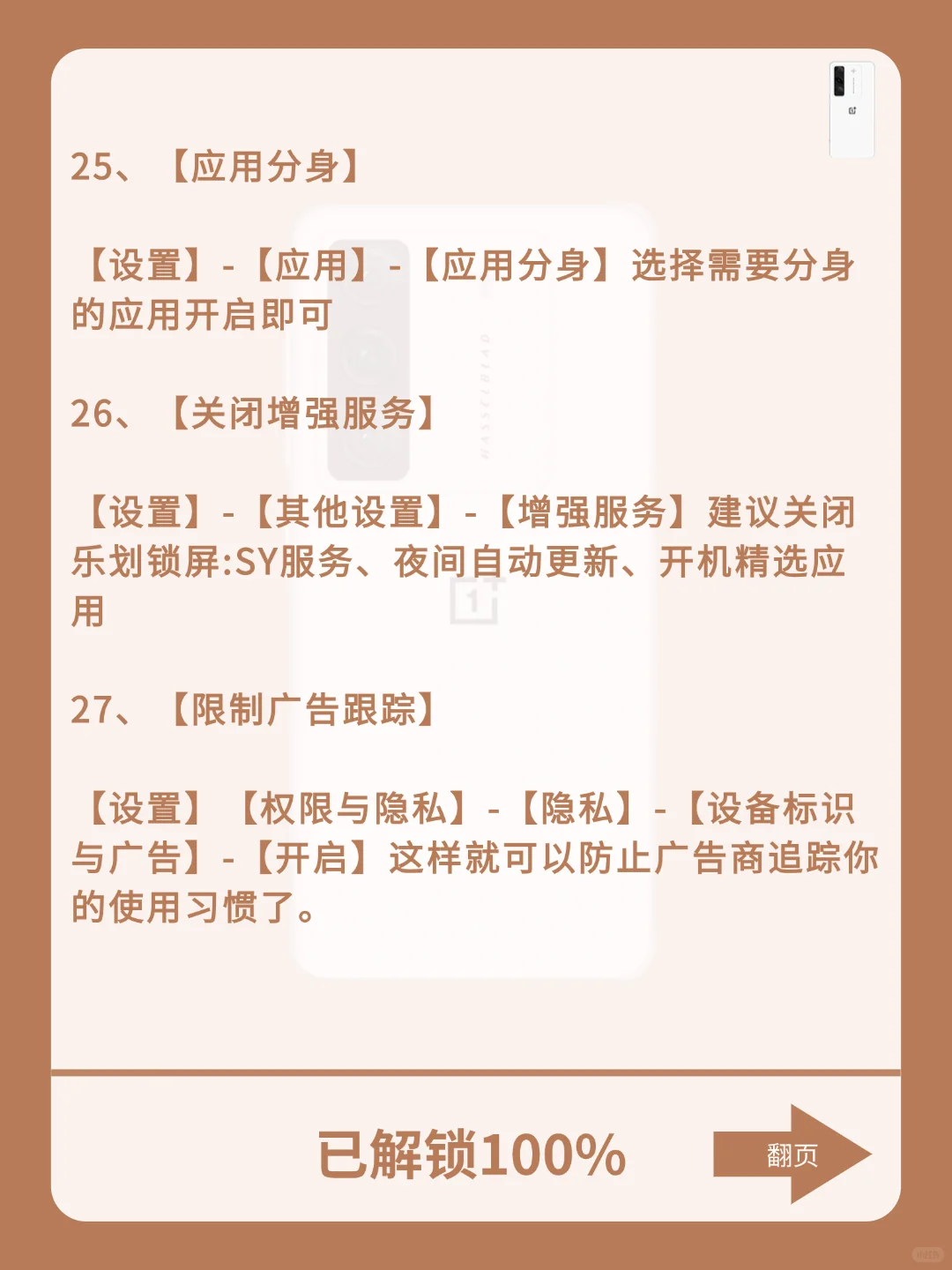 25、【应用分身】

【设置】-【应用】-【应用分身】选择需要分身的应用开启即可

26、【关闭增强服务】

【设置】-【其他设置】-【增强服务】建议关闭乐划锁屏:SY服务、夜间自动更新、开机精选应用

27、【限制广告跟踪】

【设置】【权限与隐私】-【隐私】-【设备标识与广告】-【开启】这样就可以防止广告商追踪你的使用习惯了。

已解锁100%

翻页